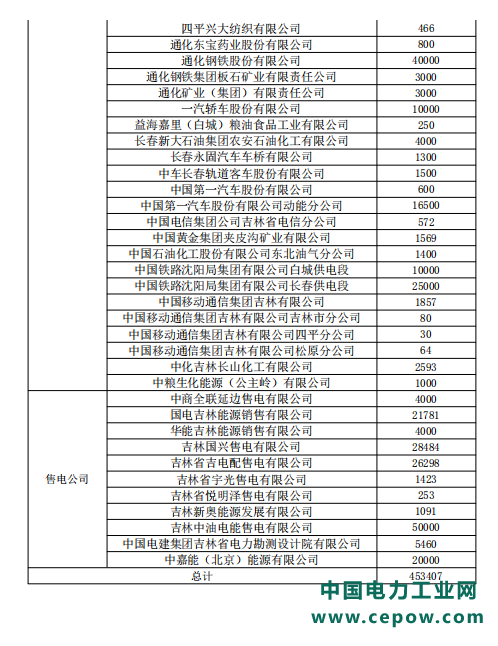 |  |  |  |
|---|---|---|
|  | 四平兴大纺织有限公司 | 466 |
|  | 通化东宝药业股份有限公司 | 800 |
|  | 通化钢铁股份有限公司 | 40000 |
|  | 通化钢铁集团板石矿业有限责任公司 | 3000 |
|  | 通化矿业（集团）有限责任公司 | 3000 |
|  | 一汽轿车股份有限公司 | 10000 |
|  | 益海嘉里（白城）粮油食品工业有限公司 | 250 |
|  | 长春新大石油集团农安石油化工有限公司 | 4000 |
|  | 长春永固汽车车桥有限公司 | 1300 |
|  | 中车长春轨道客车股份有限公司 | 1500 |
|  | 中国第一汽车股份有限公司 | 600 |
|  | 中国第一汽车股份有限公司动能分公司 | 16500 |
|  | 中国电信集团公司吉林省电信分公司 | 572 |
|  | 中国黄金集团夹皮沟矿业有限公司 | 1569 |
|  | 中国石油化工股份有限公司东北油气分公司 | 1400 |
|  | 中国铁路沈阳局集团有限公司白城供电段 | 10000 |
|  | 中国铁路沈阳局集团有限公司长春供电段 | 25000 |
|  | 中国移动通信集团吉林有限公司 | 1857 |
|  | 中国移动通信集团吉林有限公司吉林市分公司 | 80 |
|  | 中国移动通信集团吉林有限公司四平分公司 | 30 |
|  | 中国移动通信集团吉林有限公司松原分公司 | 64 |
|  | 中化吉林长山化工有限公司 | 2593 |
|  | 中粮生化能源（公主岭）有限公司 | 1000 |
| 售电公司 | 中商全联延边售电有限公司 | 4000 |
|  | 国电吉林能源销售有限公司 | 21781 |
|  | 华能吉林能源销售有限公司 | 4000 |
|  | 吉林国兴售电有限公司 | 28484 |
|  | 吉林省吉电配售电有限公司 | 26298 |
|  | 吉林省宇光售电有限公司 | 1423 |
|  | 吉林省悦明泽售电有限公司 | 253 |
|  | 吉林新奥能源发展有限公司 | 1091 |
|  | 吉林中油电能售电有限公司 | 50000 |
|  | 中国电建集团吉林省电力勘测设计院有限公司 | 5460 |
|  | 中嘉能（北京）能源有限公司 | 20000 |
| 总计 |  | 453407 |

中国电力工业网
www.cepow.com